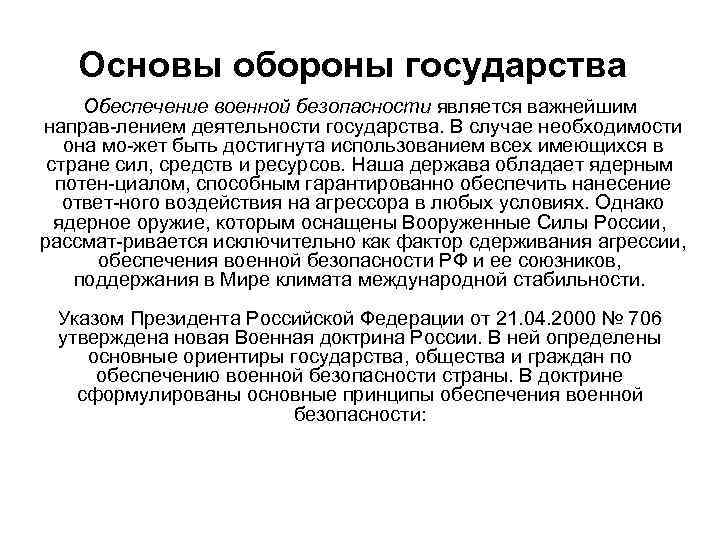 Основы обороны государства

Обеспечение военной безопасности является важнейшим направ-лением деятельности государства. В случае необходимости она мо-жет быть достигнута использованием всех имеющихся в стране сил, средств и ресурсов. Наша держава обладает ядерным потен-циалом, способным гарантированно обеспечить нанесение ответ-ного воздействия на агрессора в любых условиях. Однако ядерное оружие, которым оснащены Вооруженные Силы России, рассмат-ривается исключительно как фактор сдерживания агрессии, обеспечения военной безопасности РФ и ее союзников, поддержания в Мире климата международной стабильности.

Указом Президента Российской Федерации от 21.04.2000 № 706 утверждена новая Военная доктрина России. В ней определены основные ориентиры государства, общества и граждан по обеспечению военной безопасности страны. В доктрине сформулированы основные принципы обеспечения военной безопасности: